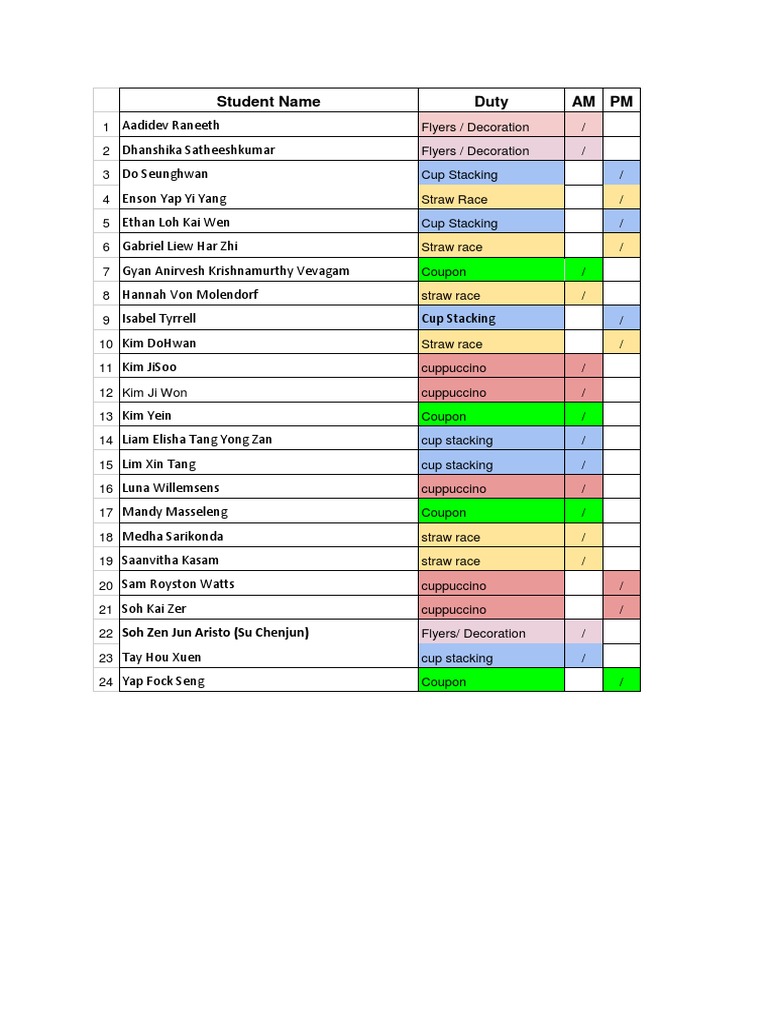 |  | Student Name | Duty | AM | PM |
|---|---|---|---|---|
| 1 | Aadidev Raneeth | Flyers / Decoration | / |  |
| 2 | Dhanshika Satheeshkumar | Flyers / Decoration | / |  |
| 3 | Do Seunghwan | Cup Stacking |  | / |
| 4 | Enson Yap Yi Yang | Straw Race |  | / |
| 5 | Ethan Loh Kai Wen | Cup Stacking |  | / |
| 6 | Gabriel Liew Har Zhi | Straw race |  | / |
| 7 | Gyan Anirvesh Krishnamurthy Vevagam | Coupon | / |  |
| 8 | Hannah Von Molendorf | straw race | / |  |
| 9 | Isabel Tyrrell | Cup Stacking |  | / |
| 10 | Kim DoHwan | Straw race |  | / |
| 11 | Kim JiSoo | cuppuccino | / |  |
| 12 | Kim Ji Won | cuppuccino | / |  |
| 13 | Kim Yein | Coupon | / |  |
| 14 | Liam Elisha Tang Yong Zan | cup stacking | / |  |
| 15 | Lim Xin Tang | cup stacking | / |  |
| 16 | Luna Willemsens | cuppuccino | / |  |
| 17 | Mandy Masseleng | Coupon | / |  |
| 18 | Medha Sarikonda | straw race | / |  |
| 19 | Saanvitha Kasam | straw race | / |  |
| 20 | Sam Royston Watts | cuppuccino |  | / |
| 21 | Soh Kai Zer | cuppuccino |  | / |
| 22 | Soh Zen Jun Aristo (Su Chenjun) | Flyers/ Decoration | / |  |
| 23 | Tay Hou Xuen | cup stacking | / |  |
| 24 | Yap Fock Seng | Coupon |  | / |